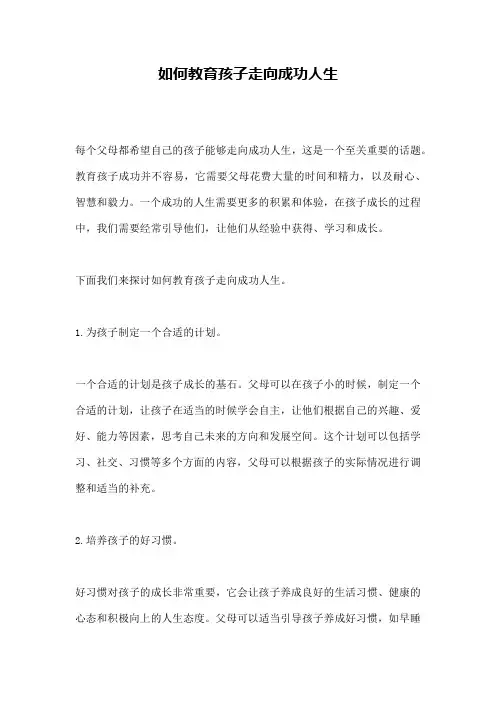 如何教育孩子走向成功人生

每个父母都希望自己的孩子能够走向成功人生，这是一个至关重要的话题。教育孩子成功并不容易，它需要父母花费大量的时间和精力，以及耐心、智慧和毅力。一个成功的人生需要更多的积累和体验，在孩子成长的过程中，我们需要经常引导他们，让他们从经验中获得、学习和成长。

下面我们来探讨如何教育孩子走向成功人生。

1. 为孩子制定一个合适的计划。

一个合适的计划是孩子成长的基石。父母可以在孩子小的时候，制定一个合适的计划，让孩子在适当的时候学会自主，让他们根据自己的兴趣、爱好、能力等因素，思考自己未来的方向和发展空间。这个计划可以包括学习、社交、习惯等多个方面的内容，父母可以根据孩子的实际情况进行调整和适当的补充。

2. 培养孩子的好习惯。

好习惯对孩子的成长非常重要，它会让孩子养成良好的生活习惯、健康的心态和积极向上的人生态度。父母可以适当引导孩子养成好习惯，如早睡